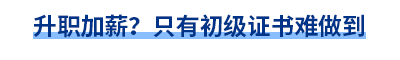 升职加薪？只有初级证书难做到